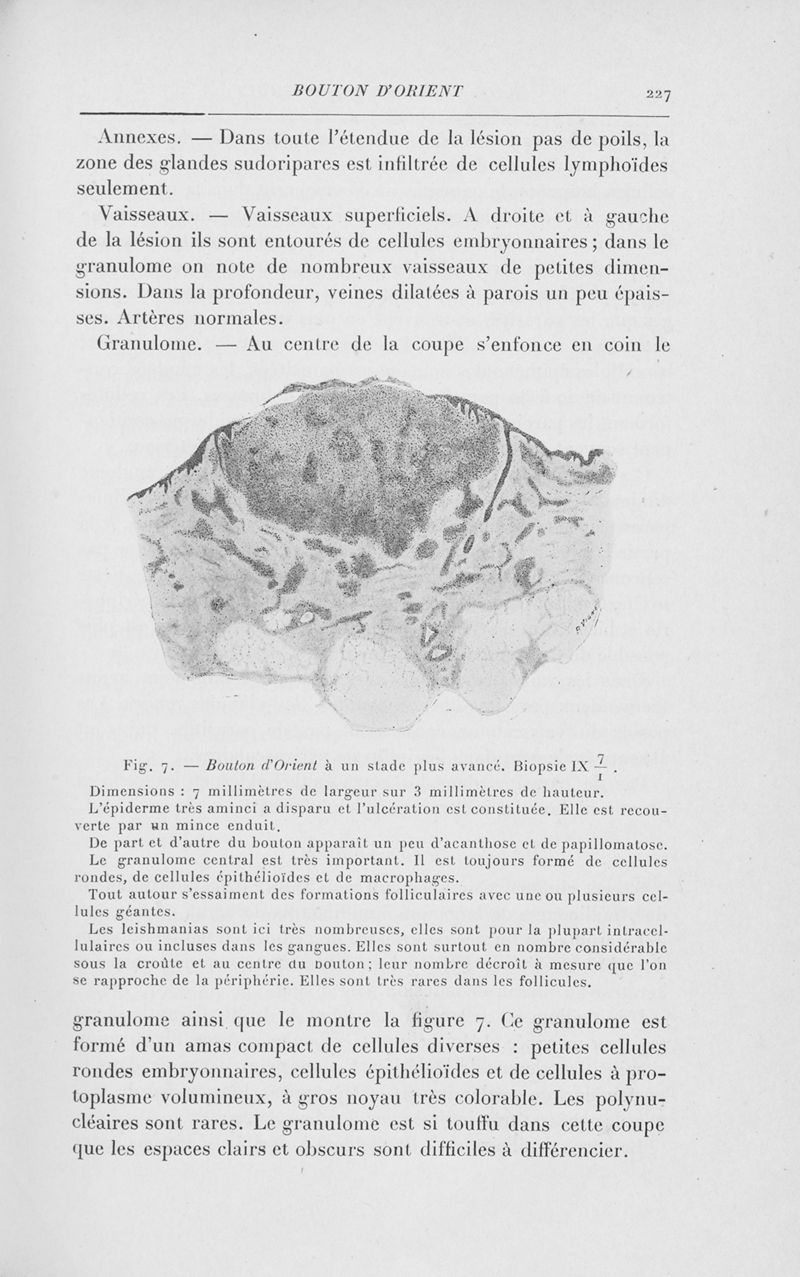 BOUTON D'ORIENT 227

Annexes. — Dans toute l'étendue de la lésion pas de poils, la zone des glandes sudoripares est infiltrée de cellules lymphoïdes seulement.

Vaisseaux. — Vaisseaux superficiels. A droite et à gauche de la lésion ils sont entourés de cellules embryonnaires ; dans le granulome on note de nombreux vaisseaux de petites dimensions. Dans la profondeur, veines dilatées à parois un peu épaisses. Artères normales.

Granulome. — Au centre de la coupe s'enfonce en coin le

Fig. 7. — Bouton d'Orient à un stade plus avancé. Biopsie IX $\frac{7}{1}$.

Dimensions : 7 millimètres de largeur sur 3 millimètres de hauteur.

L'épiderme très aminci a disparu et l'ulcération est constituée. Elle est recouverte par un mince enduit.

De part et d'autre du bouton apparaît un peu d'acanthose et de papillomatose.

Le granulome central est très important. Il est toujours formé de cellules rondes, de cellules épithélioïdes et de macrophages.

Tout autour s'essaiment des formations folliculaires avec une ou plusieurs cellules géantes.

Les leishmanias sont ici très nombreuses, elles sont pour la plupart intracellulaires ou incluses dans les gangues. Elles sont surtout en nombre considérable sous la croûte et au centre du bouton ; leur nombre décroît à mesure que l'on se rapproche de la périphérie. Elles sont très rares dans les follicules.

granulome ainsi que le montre la figure 7. Ce granulome est formé d'un amas compact de cellules diverses : petites cellules rondes embryonnaires, cellules épithélioïdes et de cellules à protoplasme volumineux, à gros noyau très colorable. Les polynucléaires sont rares. Le granulome est si touffu dans cette coupe que les espaces clairs et obscurs sont difficiles à différencier.